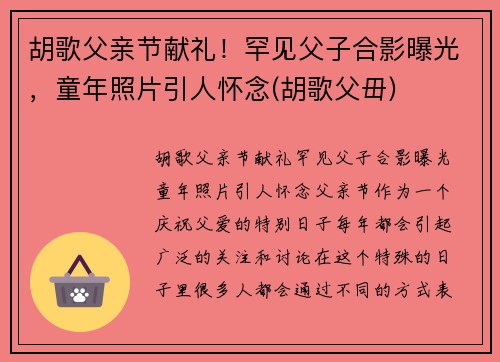 胡歌父亲节献礼！罕见父子合影曝光，童年照片引人怀念(胡歌父母)

胡歌父亲节献礼罕见父子合影曝光童年照片引人怀念父亲节作为一个庆祝父爱的特别日子每年都会引起广泛的关注和讨论在这个特殊的日子里很多人都会通过不同的方式表